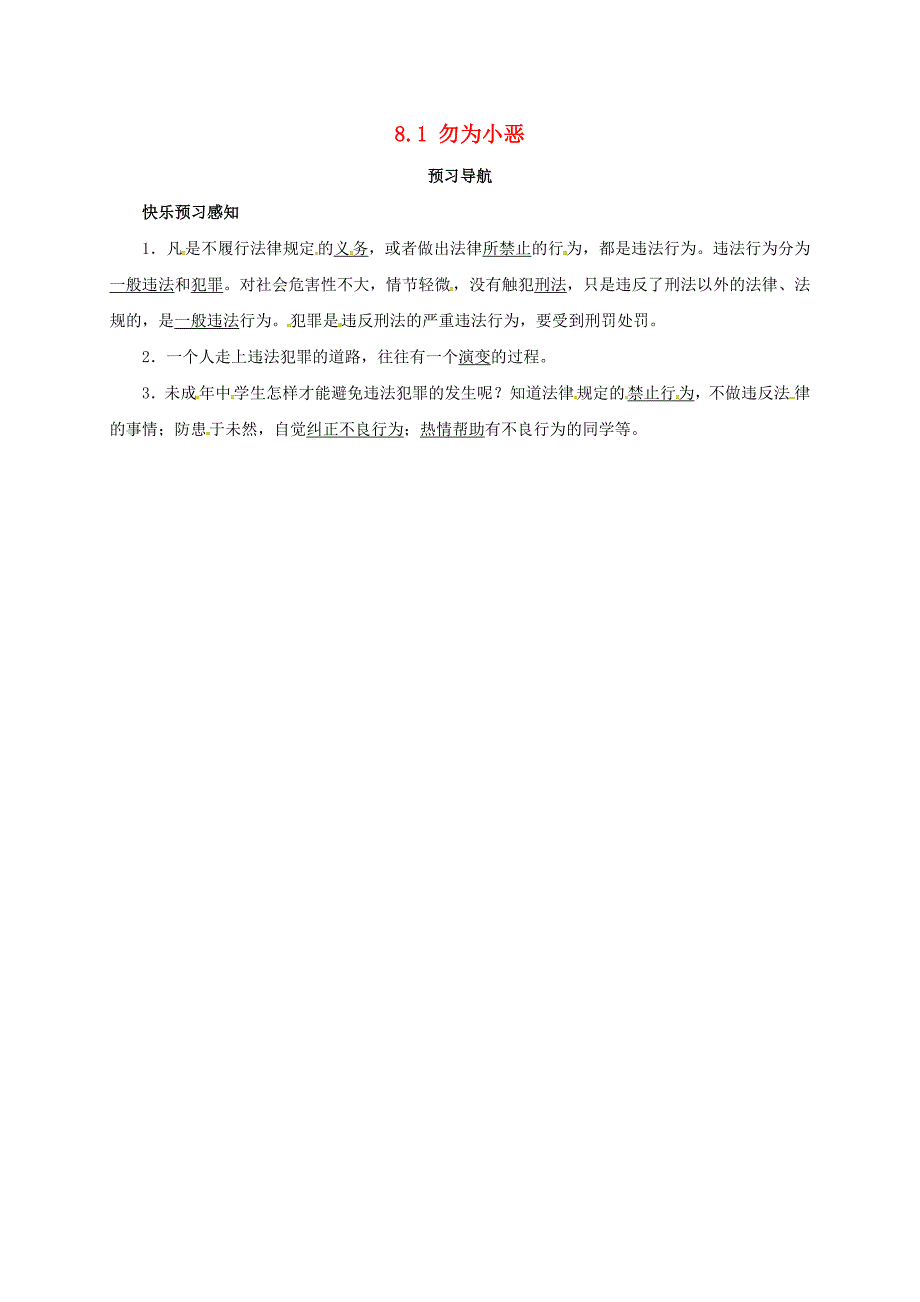 8.1 勿为小恶

预习导航

快乐预习感知

1．凡是不履行法律规定的义务，或者做出法律所禁止的行为，都是违法行为。违法行为分为一般违法和犯罪。对社会危害性不大，情节轻微，没有触犯刑法，只是违反了刑法以外的法律、法规的，是一般违法行为。犯罪是违反刑法的严重违法行为，要受到刑罚处罚。

2．一个人走上违法犯罪的道路，往往有一个演变的过程。

3．未成年中学生怎样才能避免违法犯罪的发生呢？知道法律规定的禁止行为，不做违反法律的事情；防患于未然，自觉纠正不良行为；热情帮助有不良行为的同学等。